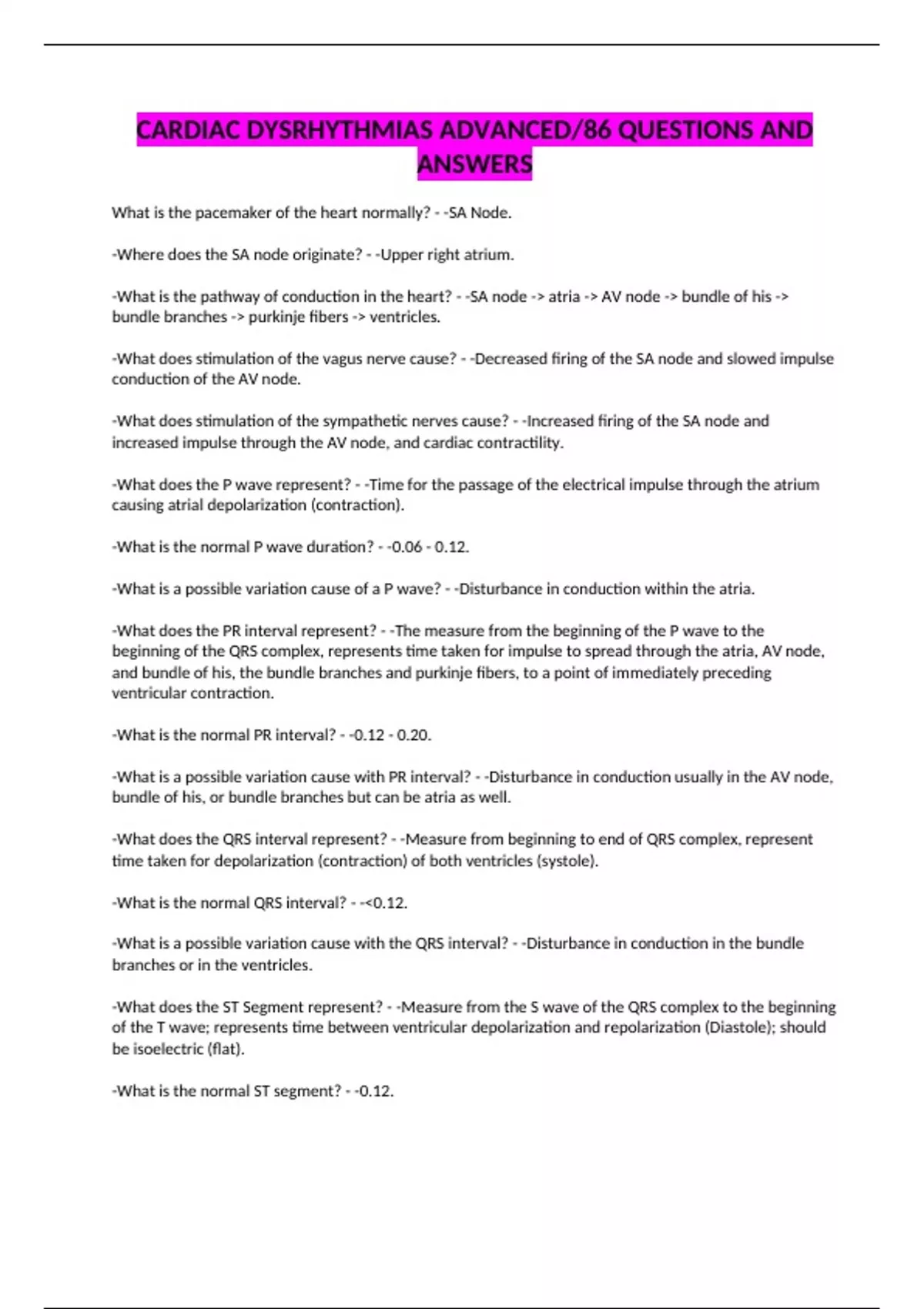 CARDIAC DYSRHYTHMIAS ADVANCED/86 QUESTIONS AND ANSWERS

What is the pacemaker of the heart normally? - -SA Node.

-Where does the SA node originate? - -Upper right atrium.

-What is the pathway of conduction in the heart? - -SA node -> atria -> AV node -> bundle of his -> bundle branches -> purkinje fibers -> ventricles.

-What does stimulation of the vagus nerve cause? - -Decreased firing of the SA node and slowed impulse conduction of the AV node.

-What does stimulation of the sympathetic nerves cause? - -Increased firing of the SA node and increased impulse through the AV node, and cardiac contractility.

-What does the P wave represent? - -Time for the passage of the electrical impulse through the atrium causing atrial depolarization (contraction).

-What is the normal P wave duration? - -0.06 - 0.12.

-What is a possible variation cause of a P wave? - -Disturbance in conduction within the atria.

-What does the PR interval represent? - -The measure from the beginning of the P wave to the beginning of the QRS complex, represents time taken for impulse to spread through the atria, AV node, and bundle of his, the bundle branches and purkinje fibers, to a point of immediately preceding ventricular contraction.

-What is the normal PR interval? - -0.12 - 0.20.

-What is a possible variation cause with PR interval? - -Disturbance in conduction usually in the AV node, bundle of his, or bundle branches but can be atria as well.

-What does the QRS interval represent? - -Measure from beginning to end of QRS complex, represent time taken for depolarization (contraction) of both ventricles (systole).

-What is the normal QRS interval? - -<0.12.

-What is a possible variation cause with the QRS interval? - -Disturbance in conduction in the bundle branches or in the ventricles.

-What does the ST Segment represent? - -Measure from the S wave of the QRS complex to the beginning of the T wave; represents time between ventricular depolarization and repolarization (Diastole); should be isoelectric (flat).

-What is the normal ST segment? - -0.12.